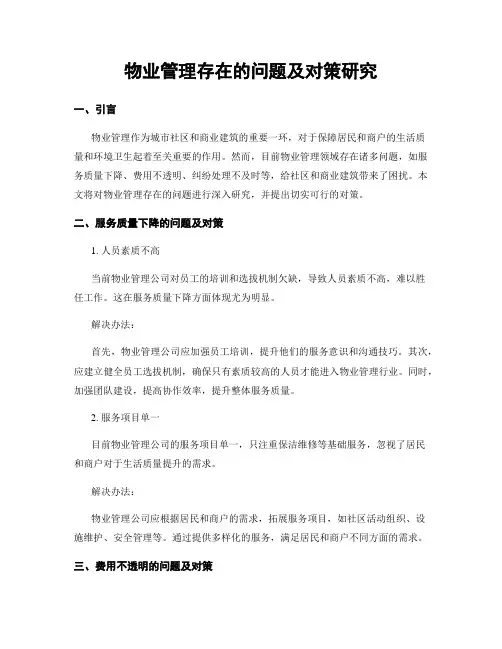 物业管理存在的问题及对策研究

一、引言

物业管理作为城市社区和商业建筑的重要一环，对于保障居民和商户的生活质量和环境卫生起着至关重要的作用。然而，目前物业管理领域存在诸多问题，如服务质量下降、费用不透明、纠纷处理不及时等，给社区和商业建筑带来了困扰。本文将对物业管理存在的问题进行深入研究，并提出切实可行的对策。

二、服务质量下降的问题及对策

1. 人员素质不高

当前物业管理公司对员工的培训和选拔机制欠缺，导致人员素质不高，难以胜任工作。这在服务质量下降方面体现尤为明显。

解决办法：

首先，物业管理公司应加强员工培训，提升他们的服务意识和沟通技巧。其次，应建立健全员工选拔机制，确保只有素质较高的人员才能进入物业管理行业。同时，加强团队建设，提高协作效率，提升整体服务质量。

2. 服务项目单一

目前物业管理公司的服务项目单一，只注重保洁维修等基础服务，忽视了居民和商户对于生活质量提升的需求。

解决办法：

物业管理公司应根据居民和商户的需求，拓展服务项目，如社区活动组织、设施维护、安全管理等。通过提供多样化的服务，满足居民和商户不同方面的需求。

三、费用不透明的问题及对策